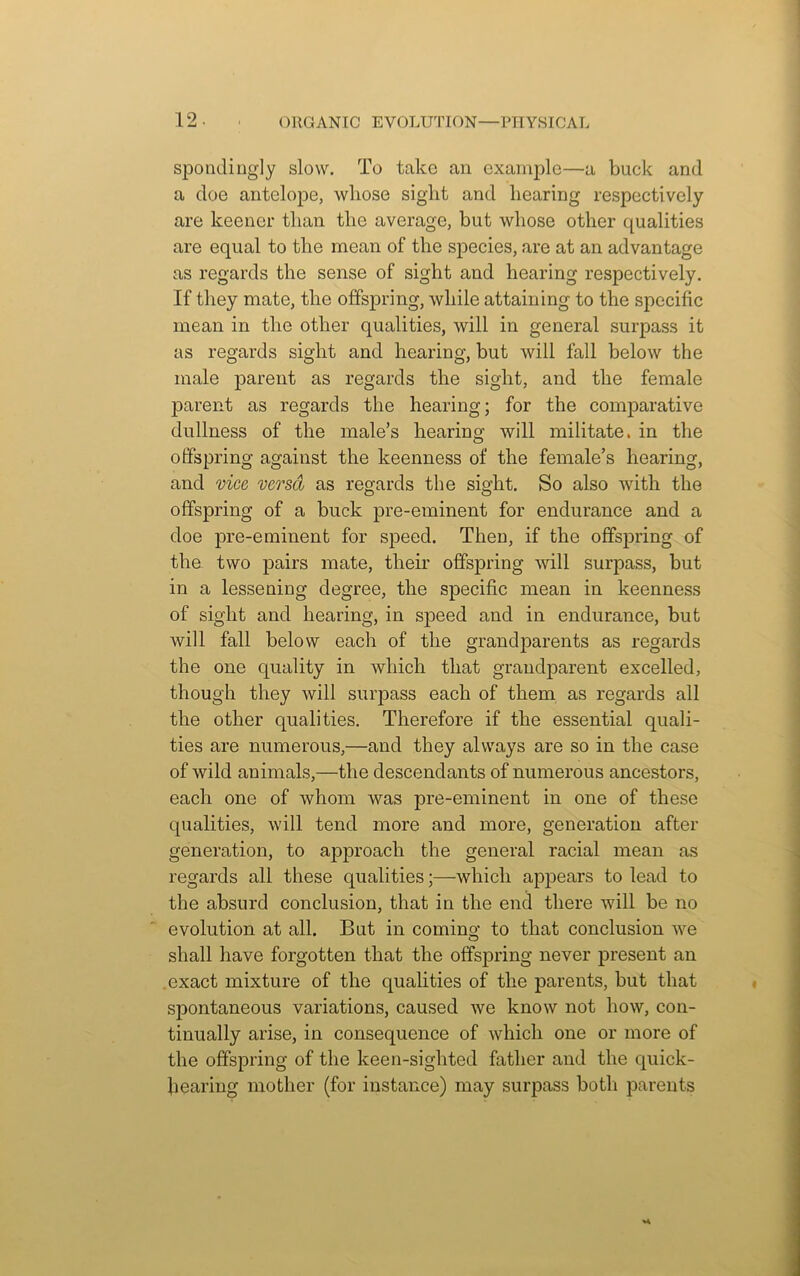 12 ORGANIC EVOLUTION—PHYSICAL

spondingly slow. To take an example—a buck and a doe antelope, whose sight and hearing respectively are keener than the average, but whose other qualities are equal to the mean of the species, are at an advantage as regards the sense of sight and hearing respectively. If they mate, the offspring, while attaining to the specific mean in the other qualities, will in general surpass it as regards sight and hearing, but will fall below the male parent as regards the sight, and the female parent as regards the hearing; for the comparative dullness of the male's hearing will militate. in the offspring against the keenness of the female's hearing, and vice versâ as regards the sight. So also with the offspring of a buck pre-eminent for endurance and a doe pre-eminent for speed. Then, if the offspring of the two pairs mate, their offspring will surpass, but in a lessening degree, the specific mean in keenness of sight and hearing, in speed and in endurance, but will fall below each of the grandparents as regards the one quality in which that grandparent excelled, though they will surpass each of them as regards all the other qualities. Therefore if the essential qualities are numerous,—and they always are so in the case of wild animals,—the descendants of numerous ancestors, each one of whom was pre-eminent in one of these qualities, will tend more and more, generation after generation, to approach the general racial mean as regards all these qualities;—which appears to lead to the absurd conclusion, that in the end there will be no evolution at all. But in coming to that conclusion we shall have forgotten that the offspring never present an exact mixture of the qualities of the parents, but that spontaneous variations, caused we know not how, continually arise, in consequence of which one or more of the offspring of the keen-sighted father and the quick-hearing mother (for instance) may surpass both parents